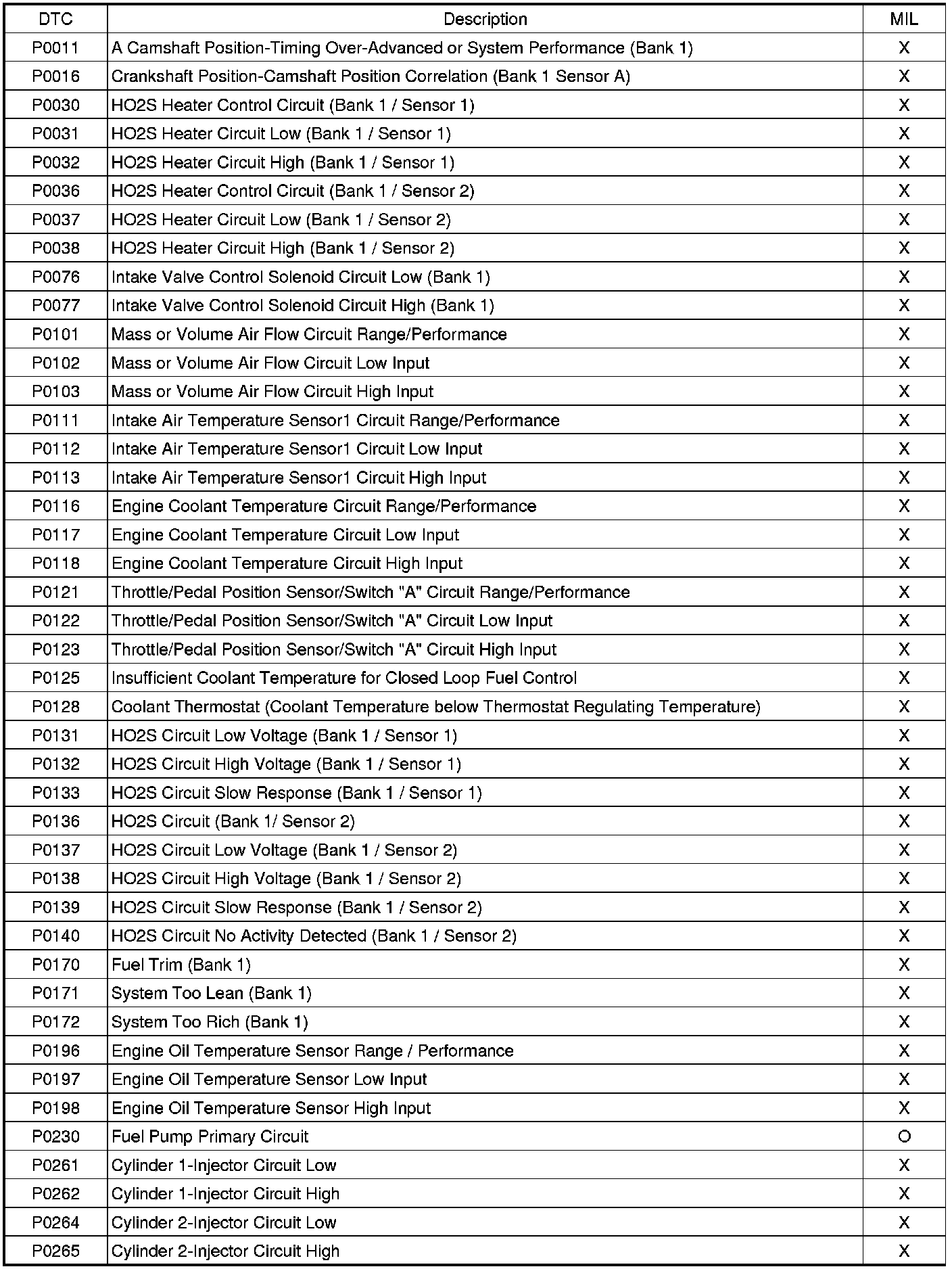 | DTC | Description | MIL |
|---|---|---|
| P0011 | A Camshaft Position-Timing Over-Advanced or System Performance (Bank 1) | X |
| P0016 | Crankshaft Position-Camshaft Position Correlation (Bank 1 Sensor A) | X |
| P0030 | HO2S Heater Control Circuit (Bank 1 / Sensor 1) | X |
| P0031 | HO2S Heater Circuit Low (Bank 1 / Sensor 1) | X |
| P0032 | HO2S Heater Circuit High (Bank 1 / Sensor 1) | X |
| P0036 | HO2S Heater Control Circuit (Bank 1 / Sensor 2) | X |
| P0037 | HO2S Heater Circuit Low (Bank 1 / Sensor 2) | X |
| P0038 | HO2S Heater Circuit High (Bank 1 / Sensor 2) | X |
| P0076 | Intake Valve Control Solenoid Circuit Low (Bank 1) | X |
| P0077 | Intake Valve Control Solenoid Circuit High (Bank 1) | X |
| P0101 | Mass or Volume Air Flow Circuit Range/Performance | X |
| P0102 | Mass or Volume Air Flow Circuit Low Input | X |
| P0103 | Mass or Volume Air Flow Circuit High Input | X |
| P0111 | Intake Air Temperature Sensor1 Circuit Range/Performance | X |
| P0112 | Intake Air Temperature Sensor1 Circuit Low Input | X |
| P0113 | Intake Air Temperature Sensor1 Circuit High Input | X |
| P0116 | Engine Coolant Temperature Circuit Range/Performance | X |
| P0117 | Engine Coolant Temperature Circuit Low Input | X |
| P0118 | Engine Coolant Temperature Circuit High Input | X |
| P0121 | Throttle/Pedal Position Sensor/Switch "A" Circuit Range/Performance | X |
| P0122 | Throttle/Pedal Position Sensor/Switch "A" Circuit Low Input | X |
| P0123 | Throttle/Pedal Position Sensor/Switch "A" Circuit High Input | X |
| P0125 | Insufficient Coolant Temperature for Closed Loop Fuel Control | X |
| P0128 | Coolant Thermostat (Coolant Temperature below Thermostat Regulating Temperature) | X |
| P0131 | HO2S Circuit Low Voltage (Bank 1 / Sensor 1) | X |
| P0132 | HO2S Circuit High Voltage (Bank 1 / Sensor 1) | X |
| P0133 | HO2S Circuit Slow Response (Bank 1 / Sensor 1) | X |
| P0136 | HO2S Circuit (Bank 1/ Sensor 2) | X |
| P0137 | HO2S Circuit Low Voltage (Bank 1 / Sensor 2) | X |
| P0138 | HO2S Circuit High Voltage (Bank 1 / Sensor 2) | X |
| P0139 | HO2S Circuit Slow Response (Bank 1 / Sensor 2) | X |
| P0140 | HO2S Circuit No Activity Detected (Bank 1 / Sensor 2) | X |
| P0170 | Fuel Trim (Bank 1) | X |
| P0171 | System Too Lean (Bank 1) | X |
| P0172 | System Too Rich (Bank 1) | X |
| P0196 | Engine Oil Temperature Sensor Range / Performance | X |
| P0197 | Engine Oil Temperature Sensor Low Input | X |
| P0198 | Engine Oil Temperature Sensor High Input | X |
| P0230 | Fuel Pump Primary Circuit | O |
| P0261 | Cylinder 1-Injector Circuit Low | X |
| P0262 | Cylinder 1-Injector Circuit High | X |
| P0264 | Cylinder 2-Injector Circuit Low | X |
| P0265 | Cylinder 2-Injector Circuit High | X |